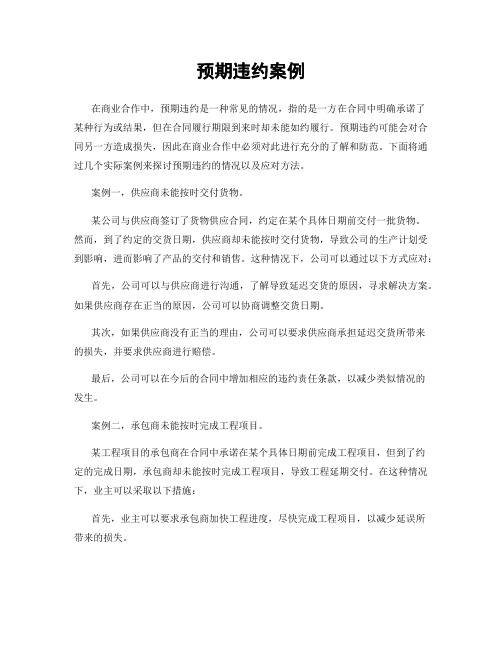 预期违约案例

在商业合作中，预期违约是一种常见的情况，指的是一方在合同中明确承诺了某种行为或结果，但在合同履行期限到来时却未能如约履行。预期违约可能会对合同另一方造成损失，因此在商业合作中必须对此进行充分的了解和防范。下面将通过几个实际案例来探讨预期违约的情况以及应对方法。

案例一，供应商未能按时交付货物。

某公司与供应商签订了货物供应合同，约定在某个具体日期前交付一批货物。然而，到了约定的交货日期，供应商却未能按时交付货物，导致公司的生产计划受到影响，进而影响了产品的交付和销售。这种情况下，公司可以通过以下方式应对：

首先，公司可以与供应商进行沟通，了解导致延迟交货的原因，寻求解决方案。如果供应商存在正当的原因，公司可以协商调整交货日期。

其次，如果供应商没有正当的理由，公司可以要求供应商承担延迟交货所带来的损失，并要求供应商进行赔偿。

最后，公司可以在今后的合同中增加相应的违约责任条款，以减少类似情况的发生。

案例二，承包商未能按时完成工程项目。

某工程项目的承包商在合同中承诺在某个具体日期前完成工程项目，但到了约定的完成日期，承包商却未能按时完成工程项目，导致工程延期交付。在这种情况下，业主可以采取以下措施：

首先，业主可以要求承包商加快工程进度，尽快完成工程项目，以减少延误所带来的损失。